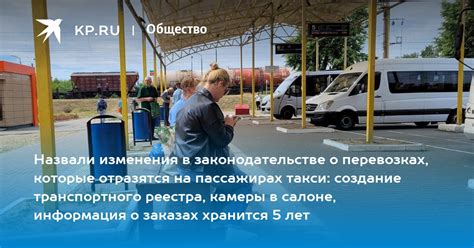 KP.RU | Общество

Назвали изменения в законодательстве о перевозках, которые отразятся на пассажирах такси: создание транспортного реестра, камеры в салоне, информация о заказах хранится 5 лет